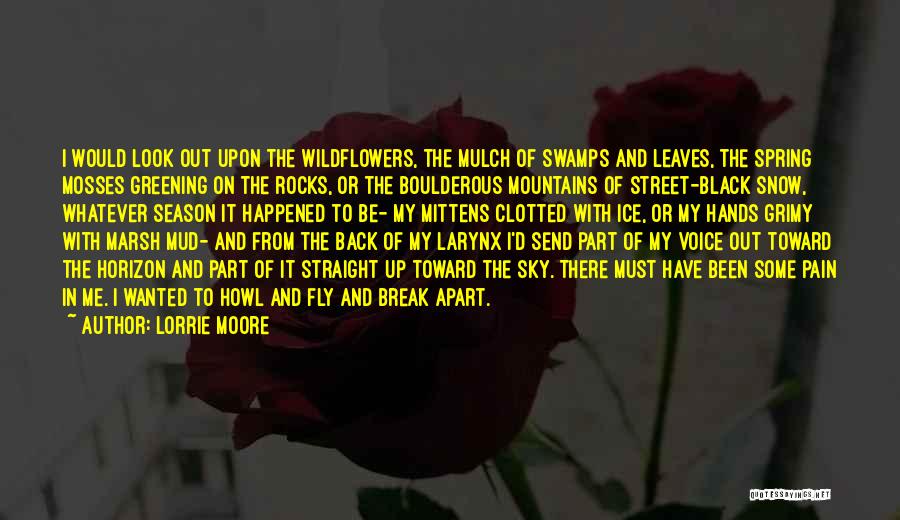 I WOULD LOOK OUT UPON THE WILDFLOWERS, THE MULCH OF SWAMPS AND LEAVES, THE SPRING MOSSES GREENING ON THE ROCKS, OR THE BOULDEROUS MOUNTAINS OF STREET-BLACK SNOW, WHATEVER SEASON IT HAPPENED TO BE- MY MITTENS CLOTTED WITH ICE, OR MY HANDS GRIMY WITH MARSH MUD- AND FROM THE BACK OF MY LARYNX I'D SEND PART OF MY VOICE OUT TOWARD THE HORIZON AND PART OF IT STRAIGHT UP TOWARD THE SKY. THERE MUST HAVE BEEN SOME PAIN IN ME. I WANTED TO HOWL AND FLY AND BREAK APART.
~ AUTHOR: LORRIE MOORE

QUOTESSAYINGS.NET